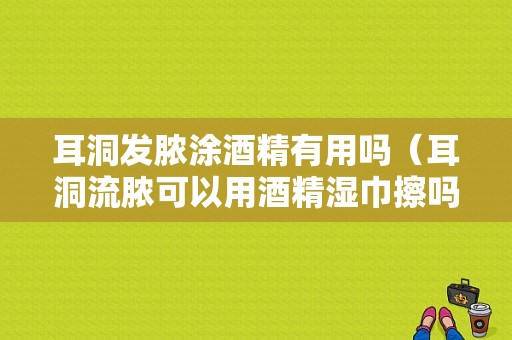 耳洞发脓涂酒精有用吗（耳洞流脓可以用酒精湿巾擦吗